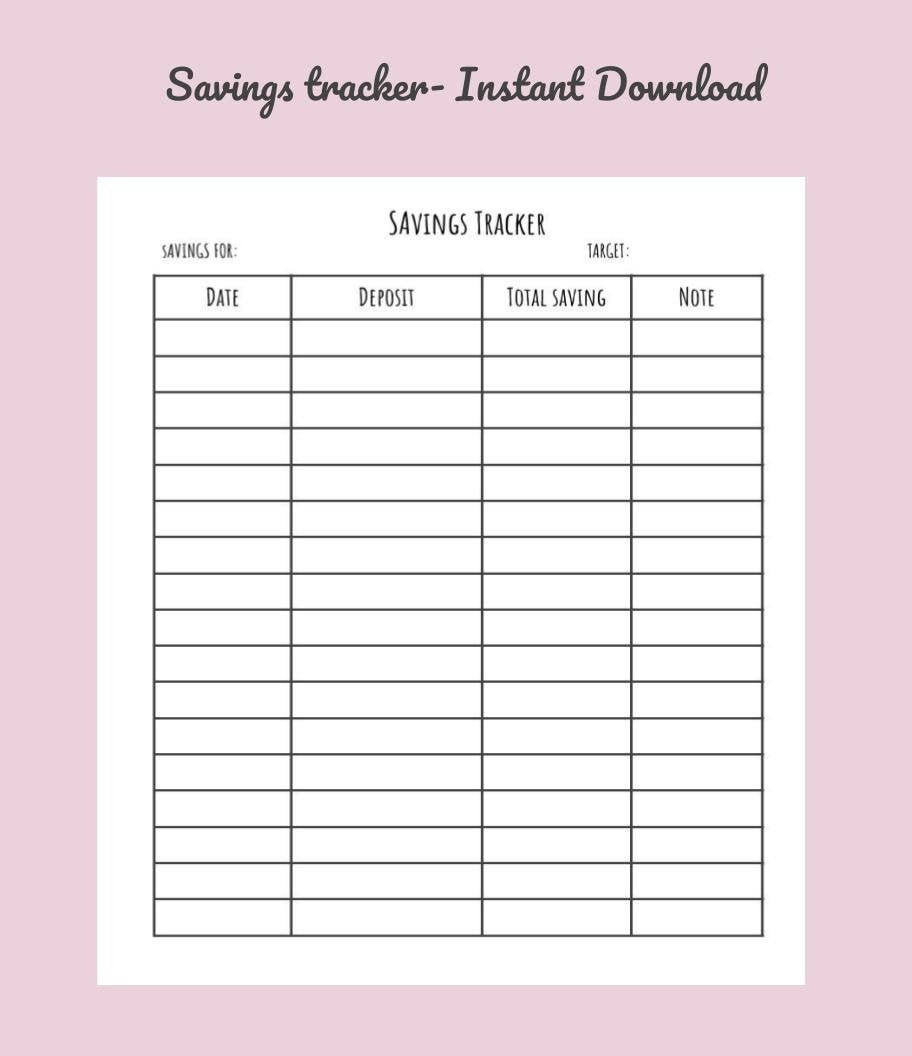 Savings tracker- Instant Download

SAVINGS TRACKER

SAVINGS FOR:

TARGET:

| DATE | DEPOSIT | TOTAL SAVING | NOTE |
|---|---|---|---|
| | | | |
| | | | |
| | | | |
| | | | |
| | | | |
| | | | |
| | | | |
| | | | |
| | | | |
| | | | |
| | | | |
| | | | |
| | | | |
| | | | |
| | | | |
| | | | |
| | | | |